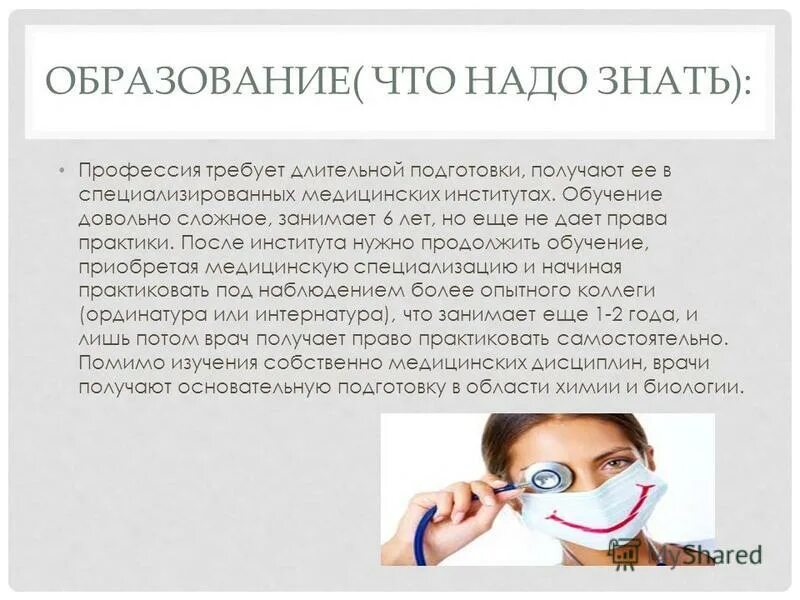 ОБРАЗОВАНИЕ( ЧТО НАДО ЗНАТЬ):

• Профессия требует длительной подготовки, получают ее в специализированных медицинских институтах. Обучение довольно сложное, занимает 6 лет, но еще не дает права практики. После института нужно продолжить обучение, приобретая медицинскую специализацию и начиная практиковать под наблюдением более опытного коллеги (ординатура или интернатура), что занимает еще 1-2 года, и лишь потом врач получает право практиковать самостоятельно. Помимо изучения собственно медицинских дисциплин, врачи получают основательную подготовку в области химии и биологии.

MyShared